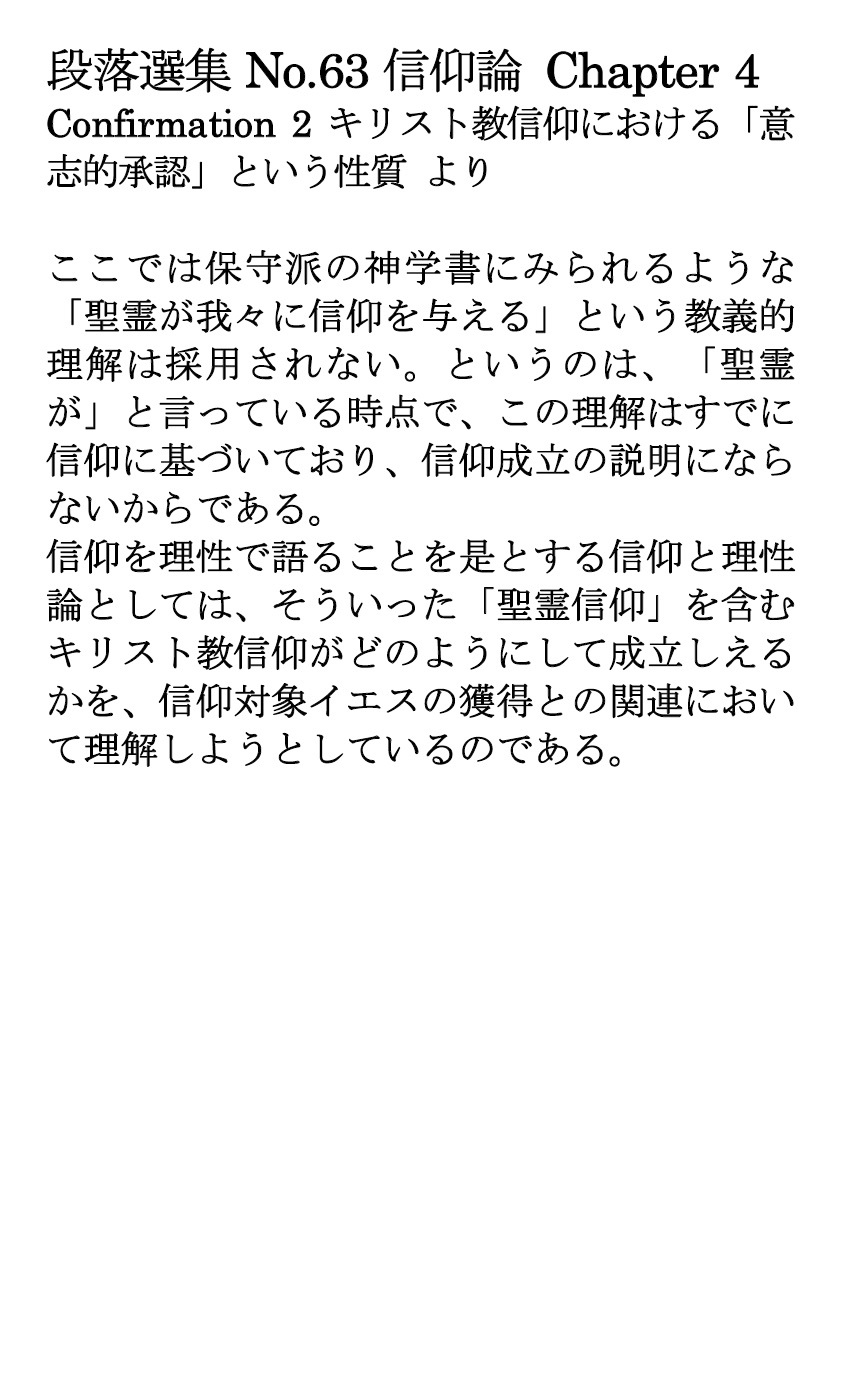 段落選集 No.63 信仰論 Chapter 4
Confirmation 2 キリスト教信仰における「意志的承認」という性質 より

ここでは保守派の神学書にみられるような「聖霊が我々に信仰を与える」という教義的理解は採用されない。というのは、「聖霊が」と言っている時点で、この理解はすでに信仰に基づいており、信仰成立の説明にならないからである。
信仰を理性で語ることを是とする信仰と理性論としては、そういった「聖霊信仰」を含むキリスト教信仰がどのようにして成立しえるかを、信仰対象イエスの獲得との関連において理解しようとしているのである。